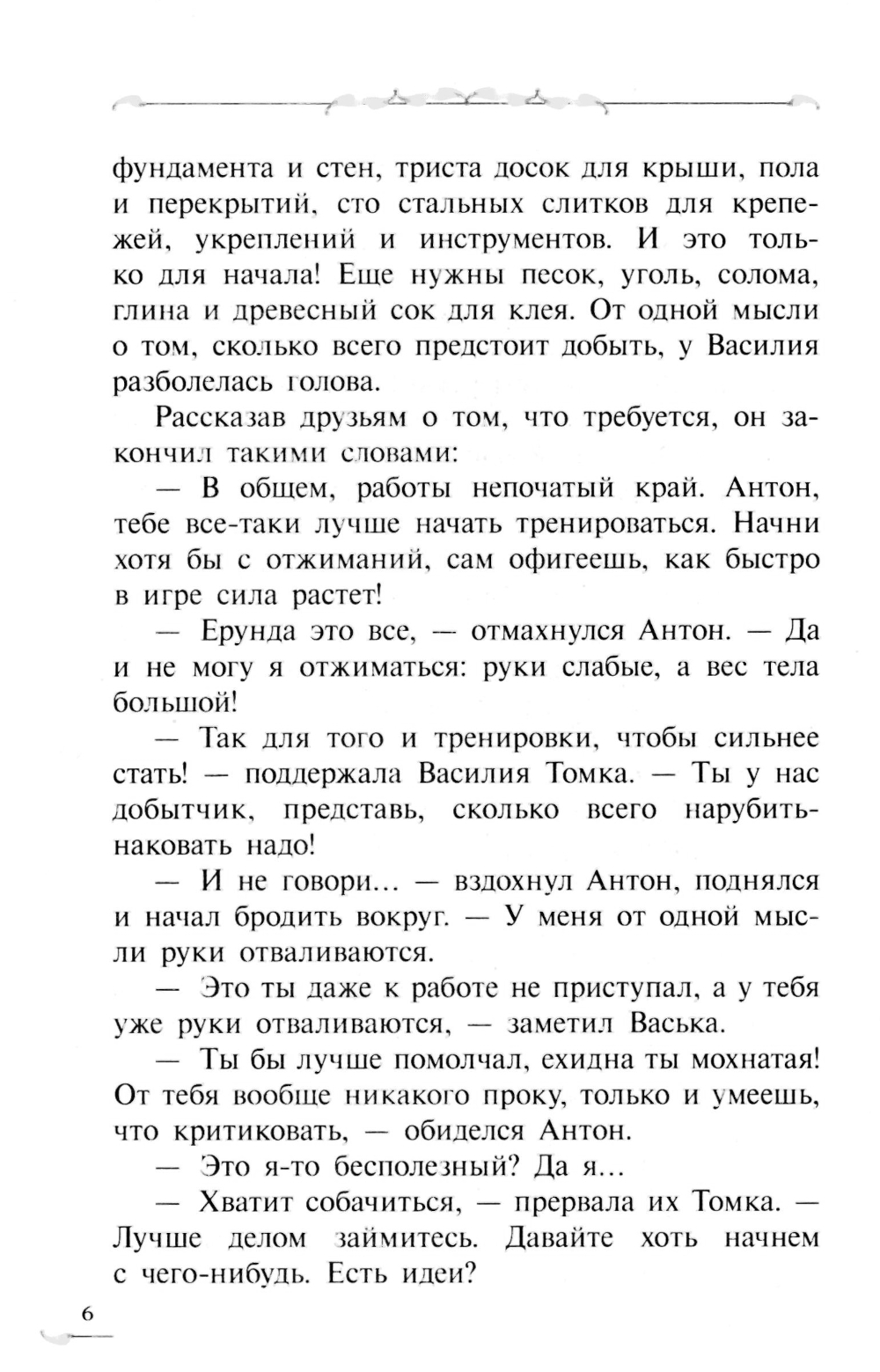 фундамента и стен, триста досок для крыши, пола и перекрытий, сто стальных слитков для крепежей, укреплений и инструментов. И это только для начала! Еще нужны песок, уголь, солома, глина и древесный сок для клея. От одной мысли о том, сколько всего предстоит добыть, у Василия разболелась голова.

Рассказав друзьям о том, что требуется, он закончил такими словами:

— В общем, работы непочатый край. Антон, тебе все-таки лучше начать тренироваться. Начни хотя бы с отжиманий, сам офигеешь, как быстро в игре сила растет!

— Ерунда это все, — отмахнулся Антон. — Да и не могу я отжиматься: руки слабые, а вес тела большой!

— Так для того и тренировки, чтобы сильнее стать! — поддержала Василия Томка. — Ты у нас добытчик, представь, сколько всего нарубить-наковать надо!

— И не говори... — вздохнул Антон, поднялся и начал бродить вокруг. — У меня от одной мысли руки отваливаются.

— Это ты даже к работе не приступал, а у тебя уже руки отваливаются, — заметил Васька.

— Ты бы лучше помолчал, ехидна ты мохнатая! От тебя вообще никакого проку, только и умеешь, что критиковать, — обиделся Антон.

— Это я-то бесполезный? Да я...

— Хватит собачиться, — прервала их Томка. — Лучше делом займитесь. Давайте хоть начнем с чего-нибудь. Есть идеи?

6